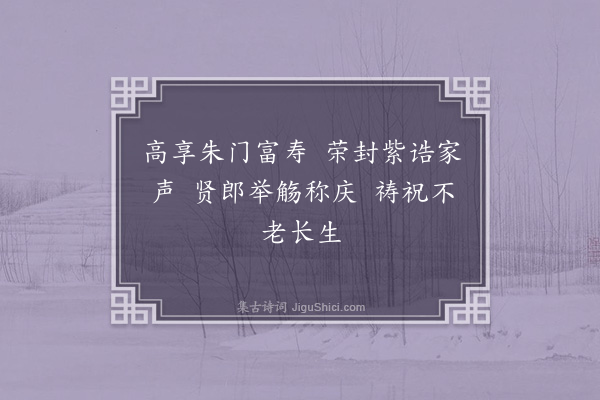 高享朱门富寿 荣封紫诰家声 贤郎举觞称庆 祷祝不老长生

集古诗词 JiguShici.com